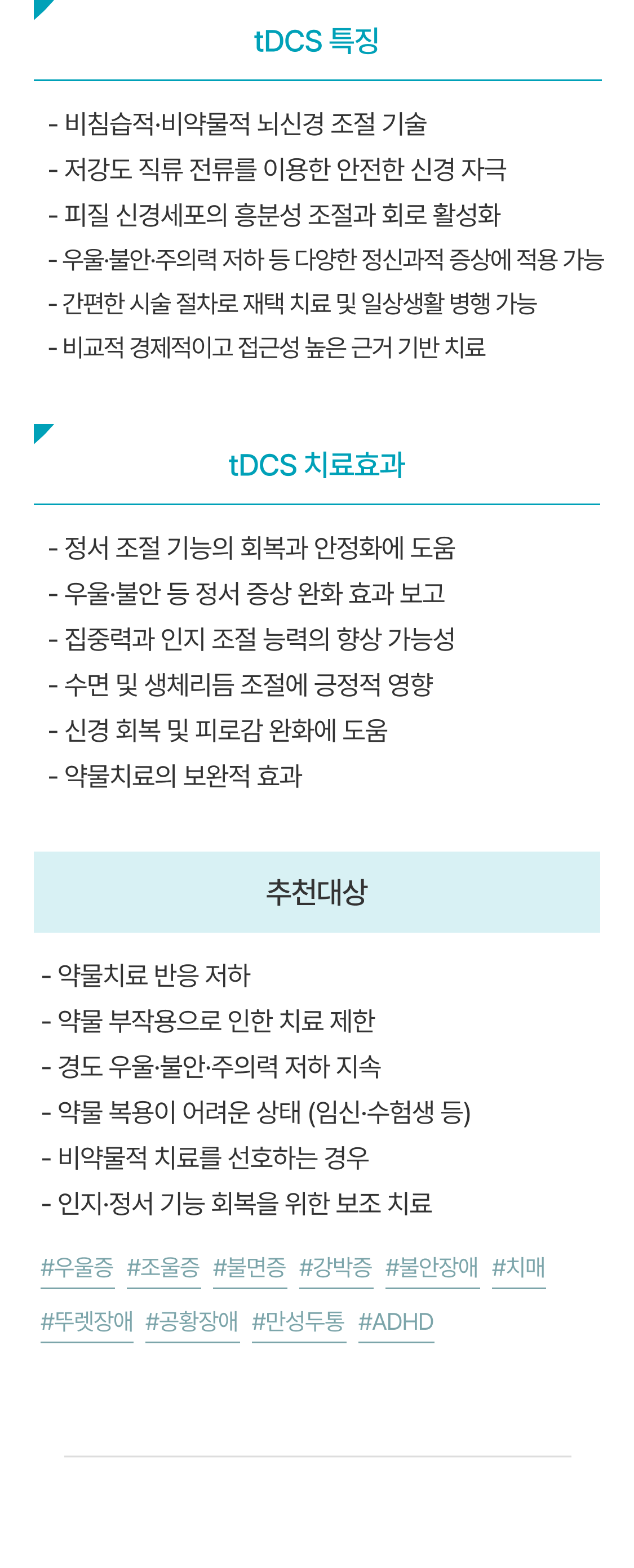 tDCS 특징

- 비침습적·비약물적 뇌신경 조절 기술
- 저강도 직류 전류를 이용한 안전한 신경 자극
- 피질 신경세포의 흥분성 조절과 회로 활성화
- 우울·불안·주의력 저하 등 다양한 정신과적 증상에 적용 가능
- 간편한 시술 절차로 재택 치료 및 일상생활 병행 가능
- 비교적 경제적이고 접근성 높은 근거 기반 치료

tDCS 치료효과

- 정서 조절 기능의 회복과 안정화에 도움
- 우울·불안 등 정서 증상 완화 효과 보고
- 집중력과 인지 조절 능력의 향상 가능성
- 수면 및 생체리듬 조절에 긍정적 영향
- 신경 회복 및 피로감 완화에 도움
- 약물치료의 보완적 효과

추천대상

- 약물치료 반응 저하
- 약물 부작용으로 인한 치료 제한
- 경도 우울·불안·주의력 저하 지속
- 약물 복용이 어려운 상태 (임신·수험생 등)
- 비약물적 치료를 선호하는 경우
- 인지·정서 기능 회복을 위한 보조 치료

#우울증 #조울증 #불면증 #강박증 #불안장애 #치매
#뚜렛장애 #공황장애 #만성두통 #ADHD